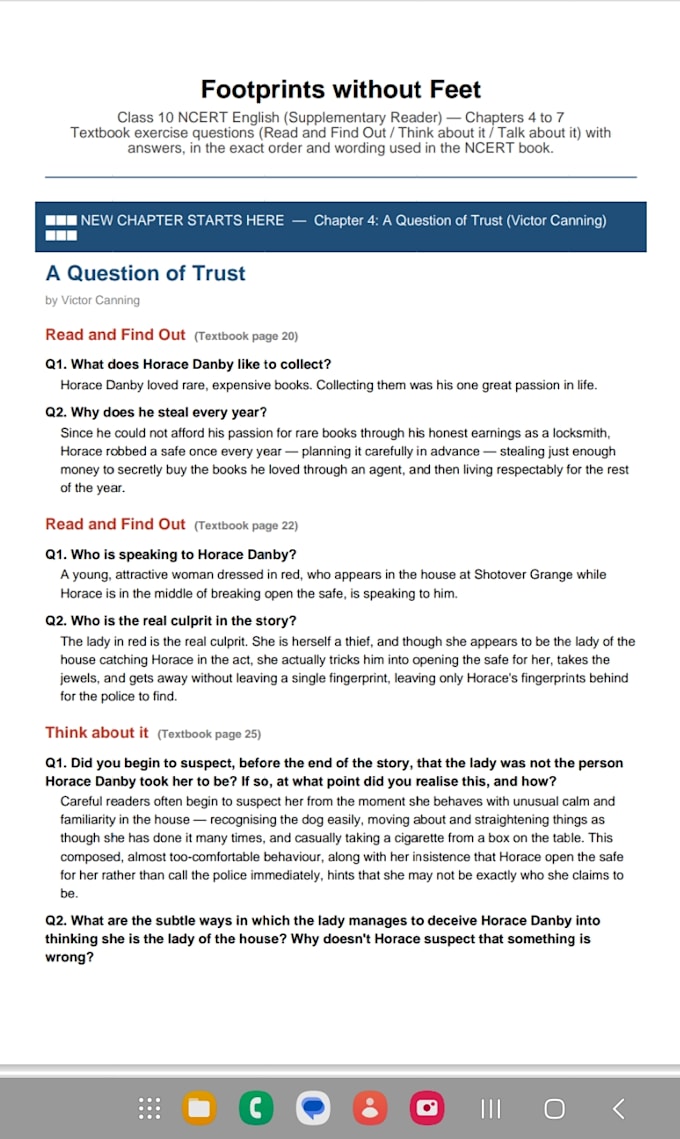 Footprints without Feet

Class 10 NCERT English (Supplementary Reader) — Chapters 4 to 7
Textbook exercise questions (Read and Find Out / Think about it / Talk about it) with answers, in the exact order and wording used in the NCERT book.

NEW CHAPTER STARTS HERE — Chapter 4: A Question of Trust (Victor Canning)

A Question of Trust

by Victor Canning

Read and Find Out (Textbook page 20)

Q1. What does Horace Danby like to collect?

Horace Danby loved rare, expensive books. Collecting them was his one great passion in life.

Q2. Why does he steal every year?

Since he could not afford his passion for rare books through his honest earnings as a locksmith, Horace robbed a safe once every year — planning it carefully in advance — stealing just enough money to secretly buy the books he loved through an agent, and then living respectably for the rest of the year.

Read and Find Out (Textbook page 22)

Q1. Who is speaking to Horace Danby?

A young, attractive woman dressed in red, who appears in the house at Shotover Grange while Horace is in the middle of breaking open the safe, is speaking to him.

Q2. Who is the real culprit in the story?

The lady in red is the real culprit. She is herself a thief, and though she appears to be the lady of the house catching Horace in the act, she actually tricks him into opening the safe for her, takes the jewels, and gets away without leaving a single fingerprint, leaving only Horace's fingerprints behind for the police to find.

Think about it (Textbook page 25)

Q1. Did you begin to suspect, before the end of the story, that the lady was not the person Horace Danby took her to be? If so, at what point did you realise this, and how?

Careful readers often begin to suspect her from the moment she behaves with unusual calm and familiarity in the house — recognising the dog easily, moving about and straightening things as though she has done it many times, and casually taking a cigarette from a box on the table. This composed, almost too-comfortable behaviour, along with her insistence that Horace open the safe for her rather than call the police immediately, hints that she may not be exactly who she claims to be.

Q2. What are the subtle ways in which the lady manages to deceive Horace Danby into thinking she is the lady of the house? Why doesn't Horace suspect that something is wrong?